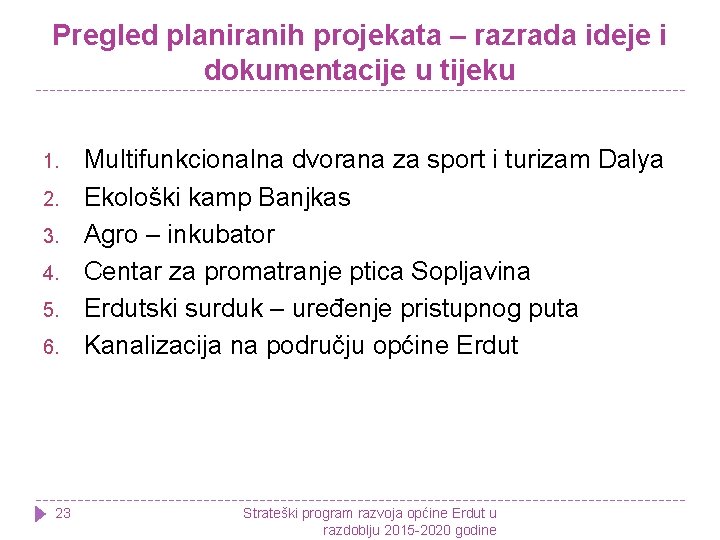 Pregled planiranih projekata – razrada ideje i dokumentacije u tijeku

1. Multifunkcionalna dvorana za sport i turizam Dalya
2. Ekološki kamp Banjkas
3. Agro – inkubator
4. Centar za promatranje ptica Sopljavina
5. Erdutski surduk – uređenje pristupnog puta
6. Kanalizacija na području općine Erdut

23

Strateški program razvoja općine Erdut u razdoblju 2015-2020 godine